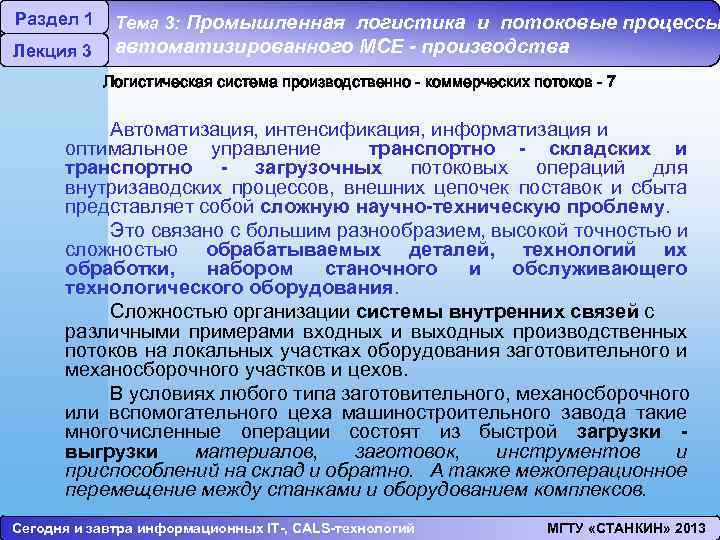 Раздел 1

Лекция 3

Тема 3: Промышленная логистика и потоковые процессы автоматизированного МСЕ - производства

Логистическая система производственно - коммерческих потоков - 7

Автоматизация, интенсификация, информатизация и оптимальное управление транспортно - складских и транспортно - загрузочных потоковых операций для внутризаводских процессов, внешних цепочек поставок и сбыта представляет собой сложную научно-техническую проблему.

Это связано с большим разнообразием, высокой точностью и сложностью обрабатываемых деталей, технологий их обработки, набором станочного и обслуживающего технологического оборудования.

Сложностью организации системы внутренних связей с различными примерами входных и выходных производственных потоков на локальных участках оборудования заготовительного и механосборочного участков и цехов.

В условиях любого типа заготовительного, механосборочного или вспомогательного цеха машиностроительного завода такие многочисленные операции состоят из быстрой загрузки - выгрузки материалов, заготовок, инструментов и приспособлений на склад и обратно. А также межоперационное перемещение между станками и оборудованием комплексов.

Сегодня и завтра информационных IT-, CALS-технологий

МГТУ «СТАНКИН» 2013